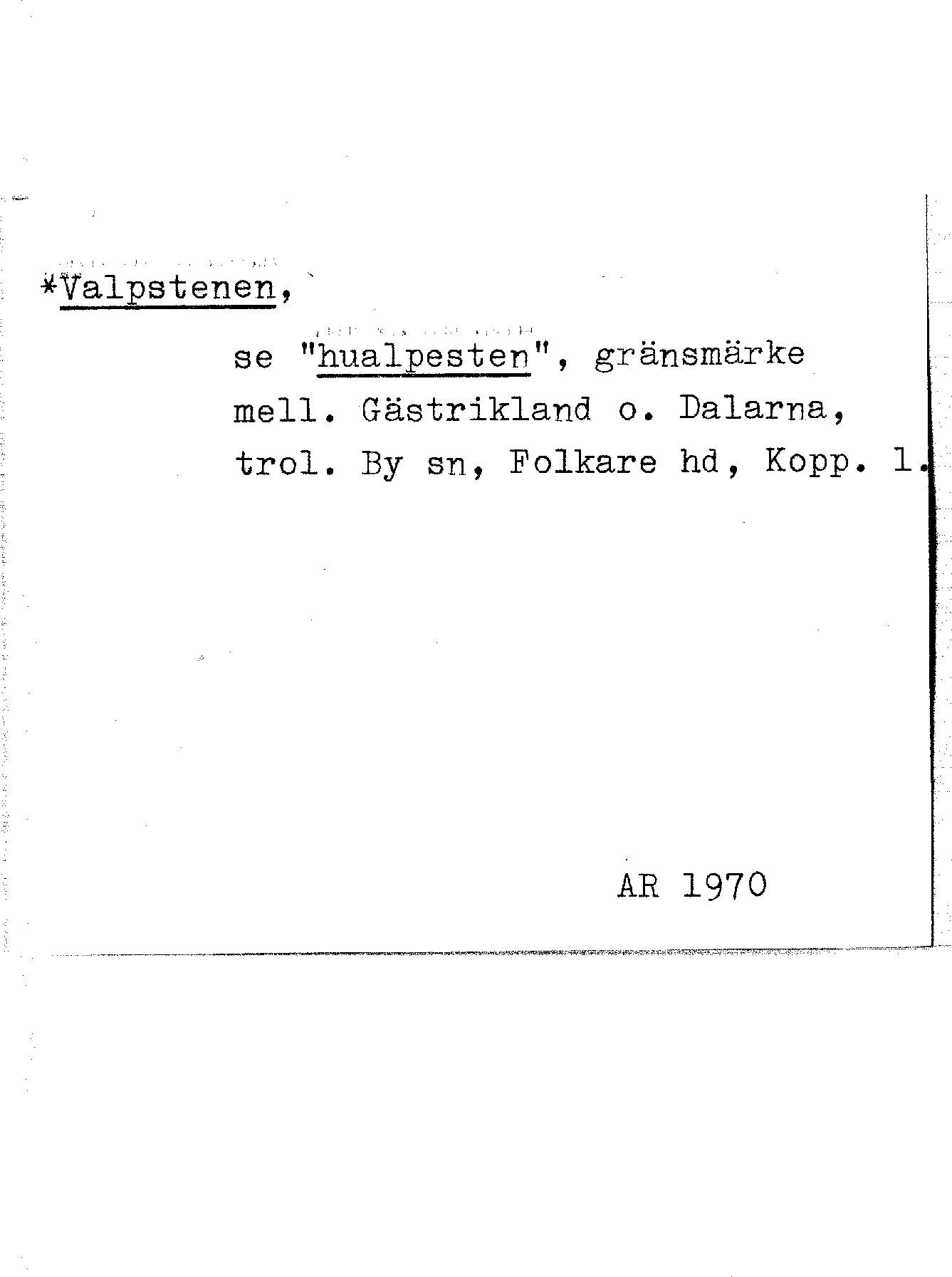 *Valpstenen,

se "hualpesten", gränsmärke mell. Gästrikland o. Dalarna, trol. By sn, Folkare hd, Kopp. l.

AR 1970